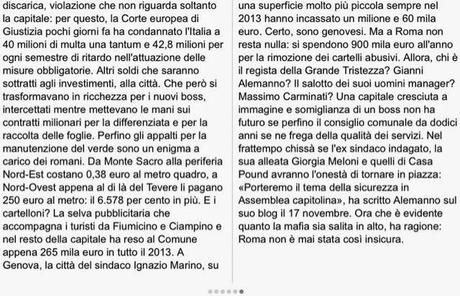 discarica, violazione che non riguarda soltanto la capitale: per questo, la Corte europea di Giustizia pochi giorni fa ha condannato l'Italia a 40 milioni di multa una tantum e 42,8 milioni per ogni semestre di ritardo nell'attuazione delle misure obbligatorie. Altri soldi che saranno sottratti agli investimenti, alla città. Che però si trasformavano in ricchezza per i nuovi boss, intercettati mentre mettevano le mani sui contratti milionari per la differenziata e per la raccolta delle foglie. Perfino gli appalti per la manutenzione del verde sono un enigma a carico dei romani. Da Monte Sacro alla periferia Nord-Est costano 0,38 euro al metro quadro, a Nord-Ovest appena al di là del Tevere li pagano 250 euro al metro: il 6.578 per cento in più. E i cartelloni? La selva pubblicitaria che accompagna i turisti da Fiumicino e Ciampino e nel resto della capitale ha reso al Comune appena 265 mila euro in tutto il 2013. A Genova, la città del sindaco Ignazio Marino, su

una superficie molto più piccola sempre nel 2013 hanno incassato un milione e 60 mila euro. Certo, sono genovesi. Ma a Roma non resta nulla: si spendono 900 mila euro all'anno per la rimozione dei cartelli abusivi. Allora, chi è il regista della Grande Tristezza? Gianni Alemanno? Il salotto dei suoi uomini manager? Massimo Carminati? Una capitale cresciuta a immagine e somiglianza di un boss non ha futuro se perfino il consiglio comunale da dodici anni se ne frega della qualità dei servizi. Nel frattempo chissà se l'ex sindaco indagato, la sua alleata Giorgia Meloni e quelli di Casa Pound avranno l'onestà di tornare in piazza: «Porteremo il tema della sicurezza in Assemblea capitolina», ha scritto Alemanno sul suo blog il 17 novembre. Ora che è evidente quanto la mafia sia salita in alto, ha ragione: Roma non è mai stata così insicura.